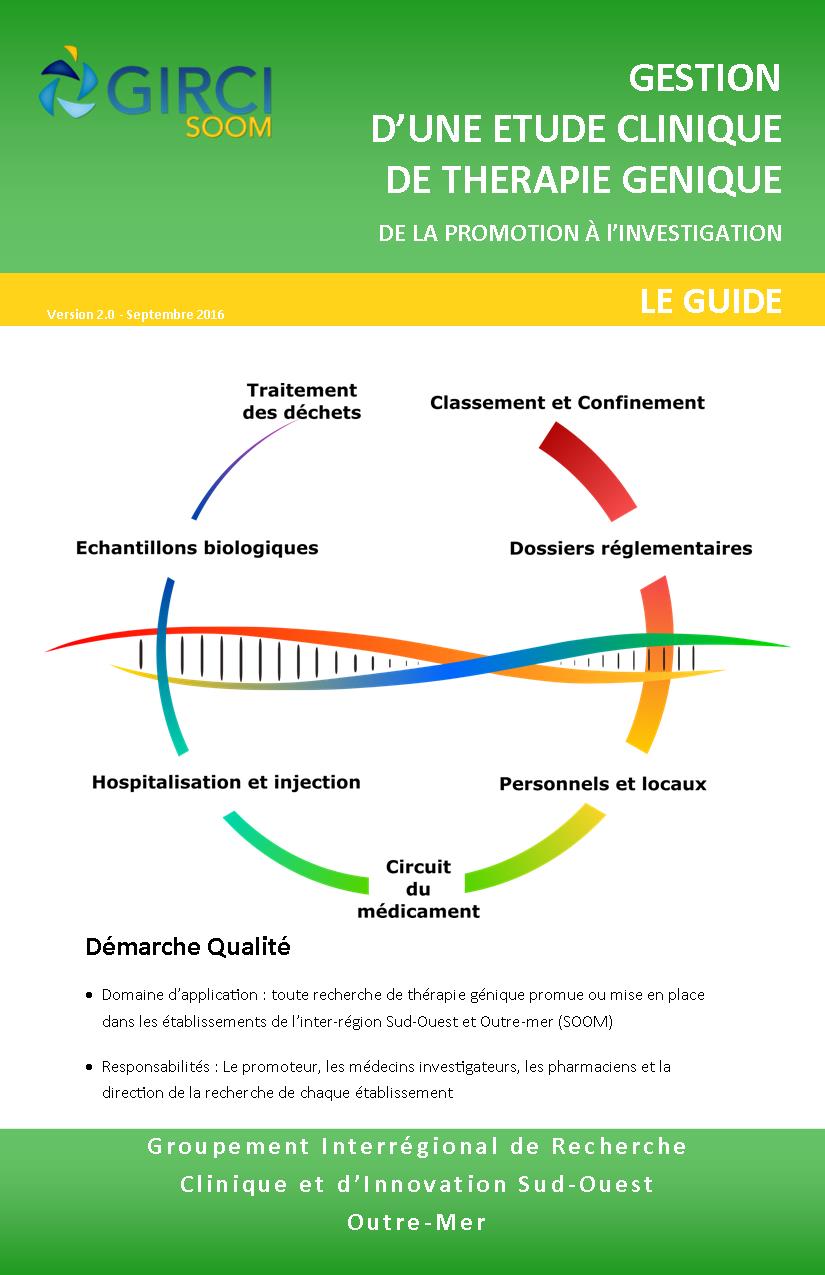 GIRCI
SOOM

GESTION
D'UNE ETUDE CLINIQUE
DE THERAPIE GENIQUE

DE LA PROMOTION À l'INVESTIGATION

Version 2.0 - Septembre 2016

LE GUIDE

Traitement des déchets

Classement et Confinement

Echantillons biologiques

Dossiers réglementaires

Hospitalisation et injection

Personnels et locaux

Circuit du médicament

Démarche Qualité

• Domaine d'application : toute recherche de thérapie génique promue ou mise en place dans les établissements de l'inter-région Sud-Ouest et Outre-mer (SOOM)

• Responsabilités : Le promoteur, les médecins investigateurs, les pharmaciens et la direction de la recherche de chaque établissement

Groupement Interrégional de Recherche
Clinique et d'Innovation Sud-Ouest
Outre-Mer